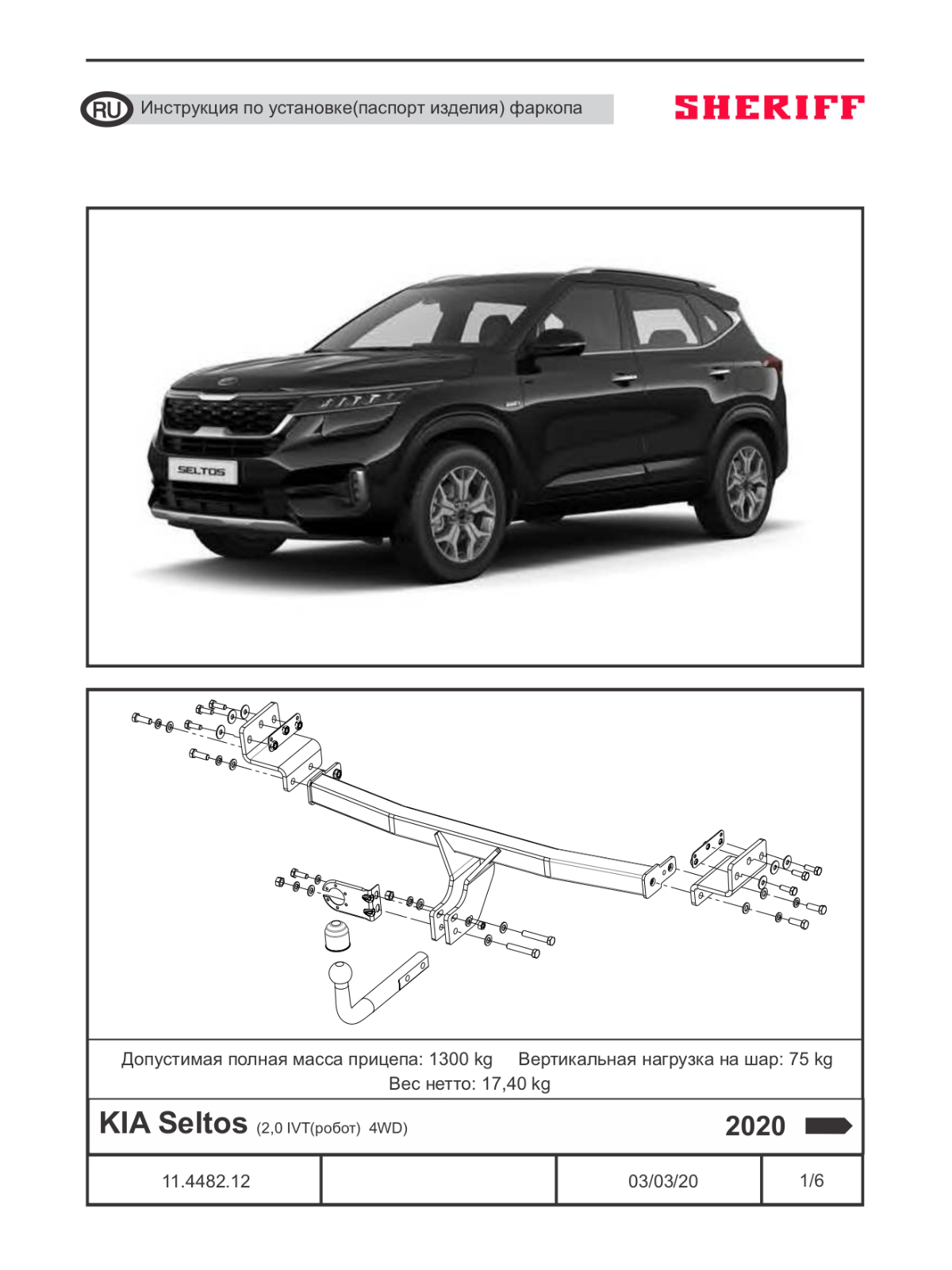 RU Инструкция по установке(паспорт изделия) фаркопа

SHERIFF

SELTOS

Допустимая полная масса прицепа: 1300 kg Вертикальная нагрузка на шар: 75 kg
Вес нетто: 17,40 kg

KIA Seltos (2,0 IVT(робот) 4WD) 2020

| 11.4482.12 | | 03/03/20 | 1/6 |
|---|---|---|---|